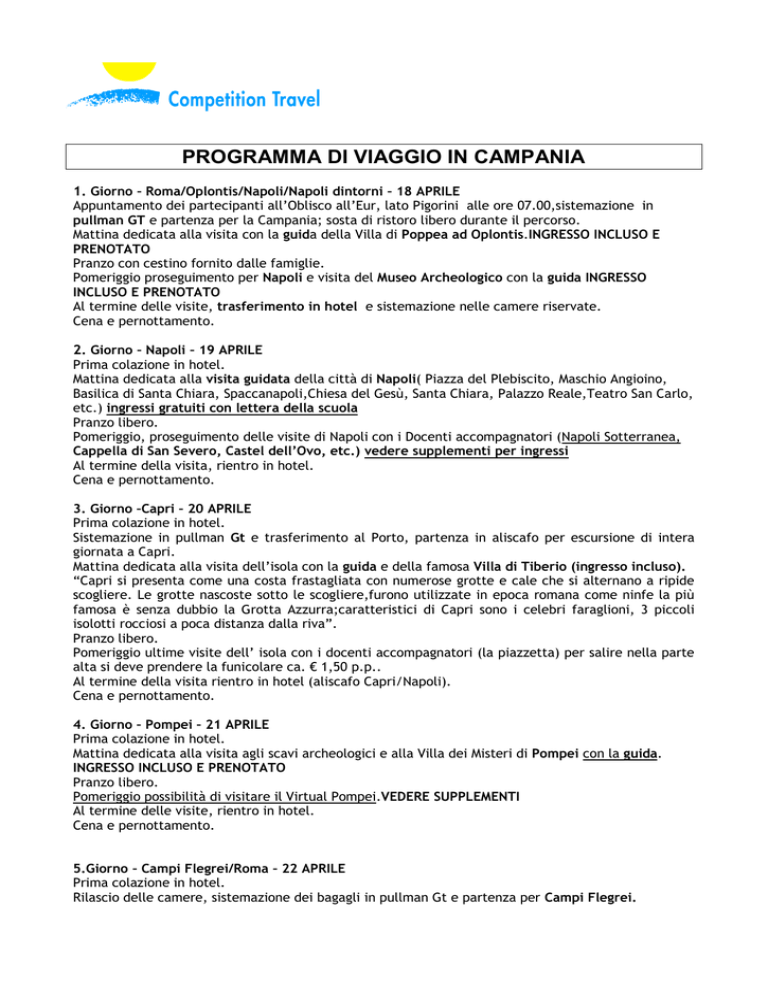 Competition Travel

PROGRAMMA DI VIAGGIO IN CAMPANIA

1. Giorno – Roma/Oplontis/Napoli/Napoli dintorni – 18 APRILE
Appuntamento dei partecipanti all'Oblisco all'Eur, lato Pigorini alle ore 07.00,sistemazione in pullman GT e partenza per la Campania; sosta di ristoro libero durante il percorso.
Mattina dedicata alla visita con la guida della Villa di Poppea ad Oplontis.INGRESSO INCLUSO E PRENOTATO
Pranzo con cestino fornito dalle famiglie.
Pomeriggio proseguimento per Napoli e visita del Museo Archeologico con la guida INGRESSO INCLUSO E PRENOTATO
Al termine delle visite, trasferimento in hotel e sistemazione nelle camere riservate.
Cena e pernottamento.

2. Giorno – Napoli – 19 APRILE
Prima colazione in hotel.
Mattina dedicata alla visita guidata della città di Napoli( Piazza del Plebiscito, Maschio Angioino, Basilica di Santa Chiara, Spaccanapoli,Chiesa del Gesù, Santa Chiara, Palazzo Reale,Teatro San Carlo, etc.) ingressi gratuiti con lettera della scuola
Pranzo libero.
Pomeriggio, proseguimento delle visite di Napoli con i Docenti accompagnatori (Napoli Sotterranea, Cappella di San Severo, Castel dell'Ovo, etc.) vedere supplementi per ingressi
Al termine della visita, rientro in hotel.
Cena e pernottamento.

3. Giorno –Capri – 20 APRILE
Prima colazione in hotel.
Sistemazione in pullman Gt e trasferimento al Porto, partenza in aliscafo per escursione di intera giornata a Capri.
Mattina dedicata alla visita dell'isola con la guida e della famosa Villa di Tiberio (ingresso incluso).
"Capri si presenta come una costa frastagliata con numerose grotte e cale che si alternano a ripide scogliere. Le grotte nascoste sotto le scogliere,furono utilizzate in epoca romana come ninfe la più famosa è senza dubbio la Grotta Azzurra;caratteristici di Capri sono i celebri faraglioni, 3 piccoli isolotti rocciosi a poca distanza dalla riva".
Pranzo libero.
Pomeriggio ultime visite dell' isola con i docenti accompagnatori (la piazzetta) per salire nella parte alta si deve prendere la funicolare ca. € 1,50 p.p..
Al termine della visita rientro in hotel (aliscafo Capri/Napoli).
Cena e pernottamento.

4. Giorno – Pompei – 21 APRILE
Prima colazione in hotel.
Mattina dedicata alla visita agli scavi archeologici e alla Villa dei Misteri di Pompei con la guida.
INGRESSO INCLUSO E PRENOTATO
Pranzo libero.
Pomeriggio possibilità di visitare il Virtual Pompei.VEDERE SUPPLEMENTI
Al termine delle visite, rientro in hotel.
Cena e pernottamento.

5.Giorno – Campi Flegrei/Roma – 22 APRILE
Prima colazione in hotel.
Rilascio delle camere, sistemazione dei bagagli in pullman Gt e partenza per Campi Flegrei.